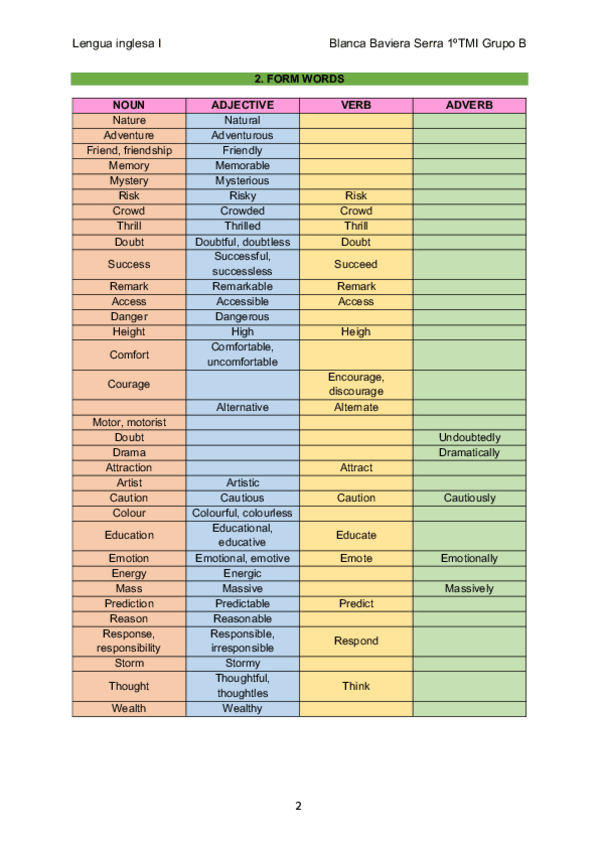 Lengua inglesa I

Blanca Baviera Serra 1ºTMI Grupo B

2. FORM WORDS

| NOUN | ADJECTIVE | VERB | ADVERB |
|---|---|---|---|
| Nature | Natural | | |
| Adventure | Adventurous | | |
| Friend, friendship | Friendly | | |
| Memory | Memorable | | |
| Mystery | Mysterious | | |
| Risk | Risky | Risk | |
| Crowd | Crowded | Crowd | |
| Thrill | Thrilled | Thrill | |
| Doubt | Doubtful, doubtless | Doubt | |
| Success | Successful, successless | Succeed | |
| Remark | Remarkable | Remark | |
| Access | Accessible | Access | |
| Danger | Dangerous | | |
| Height | High | Heigh | |
| Comfort | Comfortable, uncomfortable | | |
| Courage | | Encourage, discourage | |
| | Alternative | Alternate | |
| Motor, motorist | | | |
| Doubt | | | Undoubtedly |
| Drama | | | Dramatically |
| Attraction | | Attract | |
| Artist | Artistic | | |
| Caution | Cautious | Caution | Cautiously |
| Colour | Colourful, colourless | | |
| Education | Educational, educative | Educate | |
| Emotion | Emotional, emotive | Emote | Emotionally |
| Energy | Energic | | |
| Mass | Massive | | Massively |
| Prediction | Predictable | Predict | |
| Reason | Reasonable | | |
| Response, responsibility | Responsible, irresponsible | Respond | |
| Storm | Stormy | | |
| Thought | Thoughtful, thoughtles | Think | |
| Wealth | Wealthy | | |

2